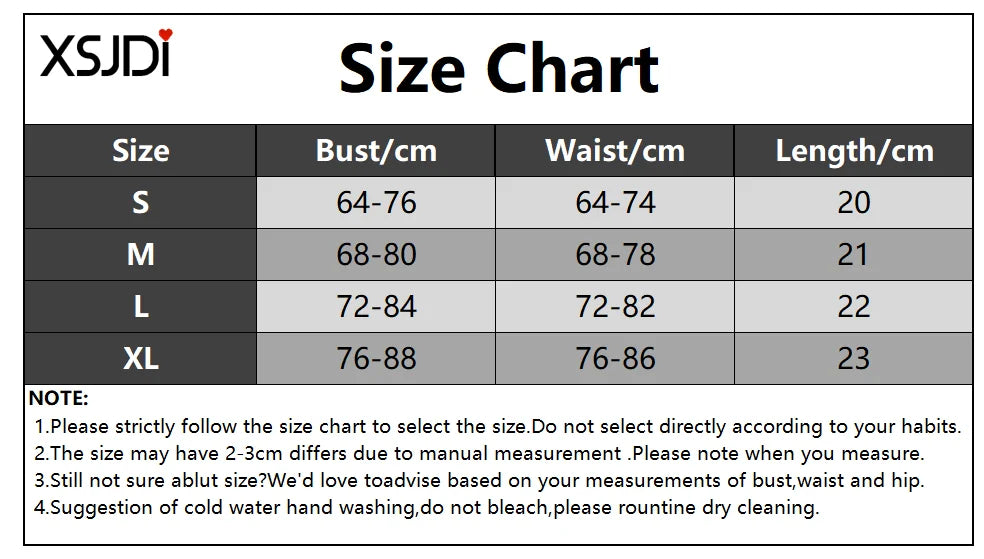 XSJDI

Size Chart

| Size | Bust/cm | Waist/cm | Length/cm |
|---|---|---|---|
| S | 64-76 | 64-74 | 20 |
| M | 68-80 | 68-78 | 21 |
| L | 72-84 | 72-82 | 22 |
| XL | 76-88 | 76-86 | 23 |

NOTE:
1.Please strictly follow the size chart to select the size.Do not select directly according to your habits.
2.The size may have 2-3cm differs due to manual measurement .Please note when you measure.
3.Still not sure ablut size?We'd love toadvise based on your measurements of bust,waist and hip.
4.Suggestion of cold water hand washing,do not bleach,please rountine dry cleaning.